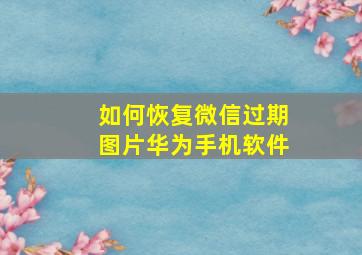 如何恢复微信过期图片华为手机软件